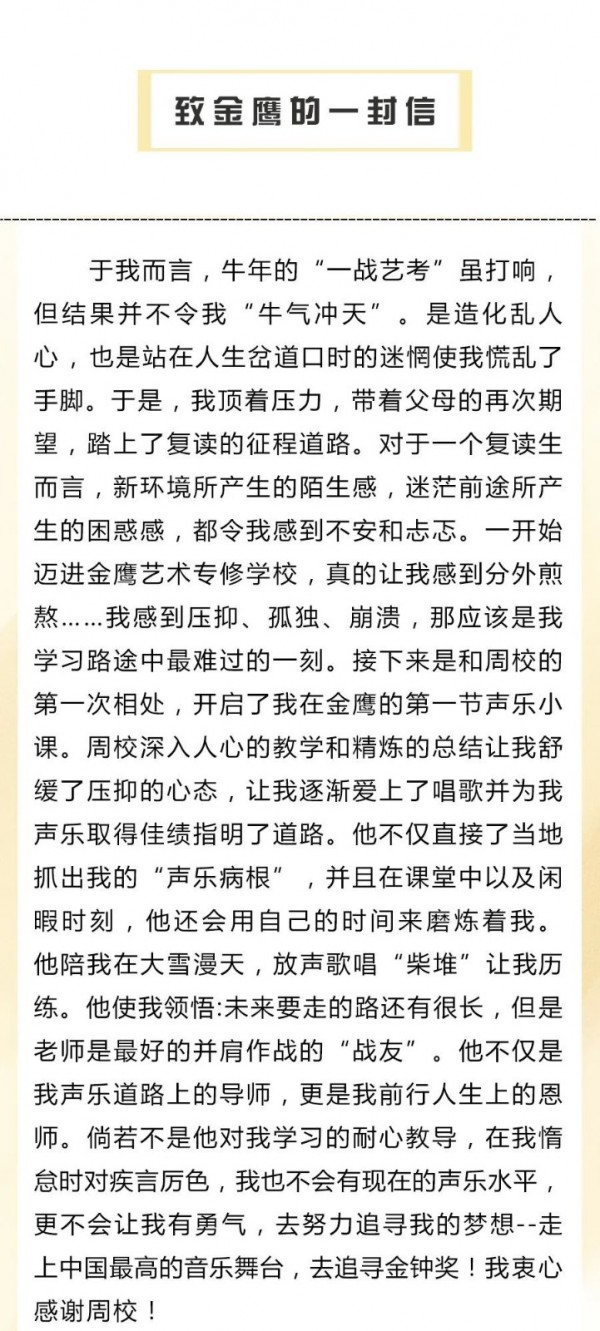 致金鹰的一封信

于我而言，牛年的“一战艺考”虽打响，但结果并不令我“牛气冲天”。是造化乱人心，也是站在人生岔道口时的迷惘使我慌乱了手脚。于是，我顶着压力，带着父母的再次期望，踏上了复读的征程道路。对于一个复读生而言，新环境所产生的陌生感，迷茫前途所产生的困惑感，都令我感到不安和忐忑。一开始迈进金鹰艺术专修学校，真的让我感到分外煎熬……我感到压抑、孤独、崩溃，那应该是我学习路途中最难过的一刻。接下来是和周校的第一次相处，开启了我在金鹰的第一节声乐小课。周校深入人心的教学和精炼的总结让我舒缓了压抑的心态，让我逐渐爱上了唱歌并为我声乐取得佳绩指明了道路。他不仅直接了当地抓出我的“声乐病根”，并且在课堂中以及闲暇时刻，他还会用自己的时间来磨炼着我。他陪我在大雪漫天，放声歌唱“柴堆”让我历练。他使我领悟:未来要走的路还有很长，但是老师是最好的并肩作战的“战友”。他不仅是我声乐道路上的导师，更是我前行人生上的恩师。倘若不是他对我学习的耐心教导，在我惰怠时对疾言厉色，我也不会有现在的声乐水平，更不会让我有勇气，去努力追寻我的梦想--走上中国最高的音乐舞台，去追寻金钟奖！我衷心感谢周校！